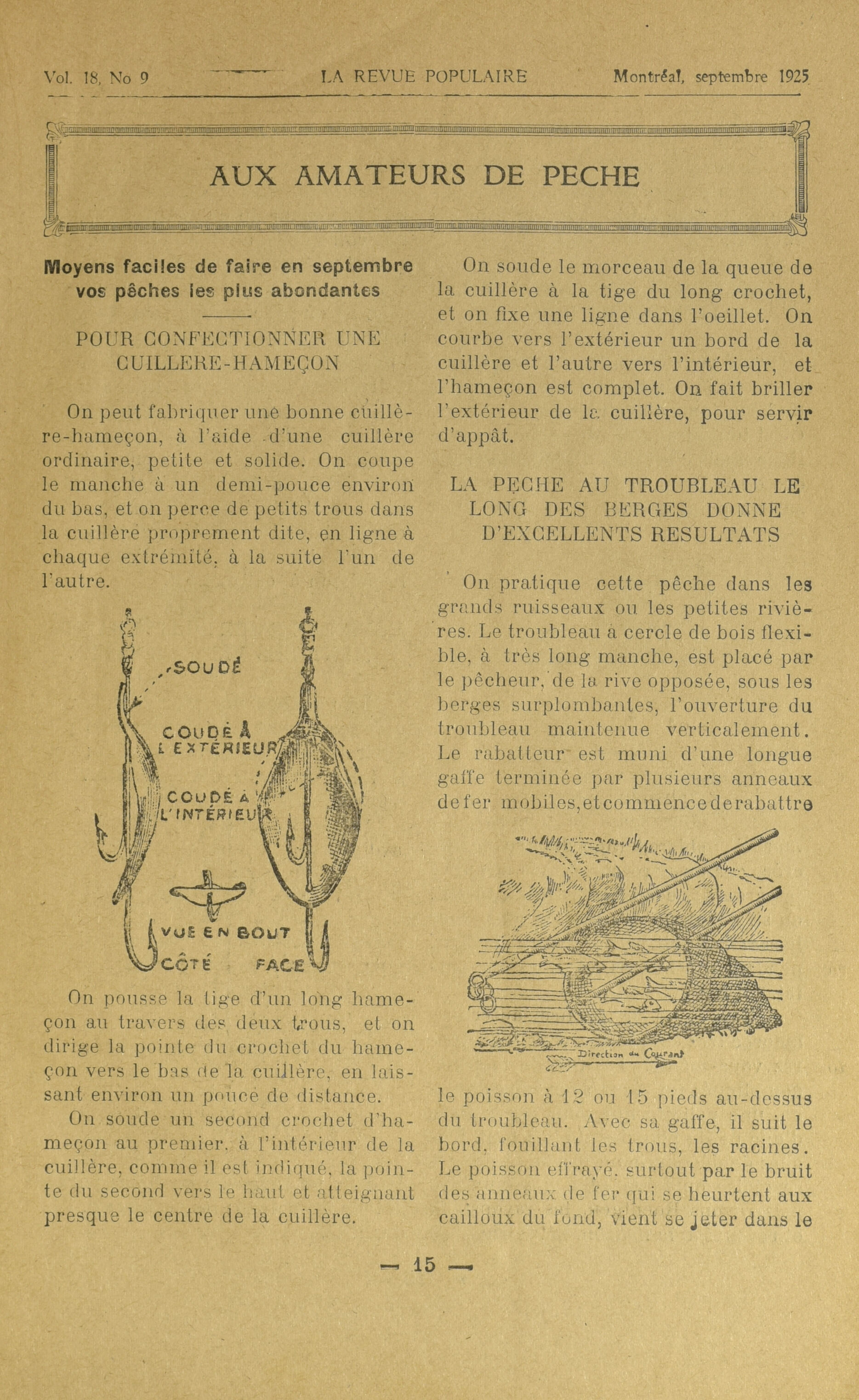 Vol. 18, No 9 LA REVUE POPULAIRE Montréal, septembre 1925

AUX AMATEURS DE PECHE

Moyens faciles de faire en septembre vos pêches les plus abondantes

POUR CONFECTIONNER UNE CUILLERE-HAMEÇON

On peut fabriquer une bonne cuillère-hameçon, à l'aide d'une cuillère ordinaire, petite et solide. On coupe le manche à un demi-pouce environ du bas, et on perce de petits trous dans la cuillère proprement dite, en ligne à chaque extrémité, à la suite l'un de l'autre.

SOUDÉ

COUDÉ À L'EXTÉRIEUR

COUDÉ À L'INTÉRIEUR

VUE EN BOUT

CÔTÉ FACE

On pousse la tige d'un long hameçon au travers des deux trous, et on dirige la pointe du crochet du hameçon vers le bas de la cuillère, en laissant environ un pouce de distance.

On soude un second crochet d'hameçon au premier, à l'intérieur de la cuillère, comme il est indiqué, la pointe du second vers le haut et atteignant presque le centre de la cuillère.

On soude le morceau de la queue de la cuillère à la tige du long crochet, et on fixe une ligne dans l'oeillet. On courbe vers l'extérieur un bord de la cuillère et l'autre vers l'intérieur, et l'hameçon est complet. On fait briller l'extérieur de la cuillère, pour servir d'appât.

LA PECHE AU TROUBLEAU LE LONG DES BERGES DONNE D'EXCELLENTS RESULTATS

On pratique cette pêche dans les grands ruisseaux ou les petites rivières. Le troubleau à cercle de bois flexible, à très long manche, est placé par le pêcheur, de la rive opposée, sous les berges surplombantes, l'ouverture du troubleau maintenue verticalement. Le rabatteur est muni d'une longue gaffe terminée par plusieurs anneaux de fer mobiles, et commence de rabattre

Direction du Courant

le poisson à 12 ou 15 pieds au-dessus du troubleau. Avec sa gaffe, il suit le bord, fouillant les trous, les racines. Le poisson effrayé, surtout par le bruit des anneaux de fer qui se heurtent aux cailloux du fond, vient se jeter dans le

— 15 —